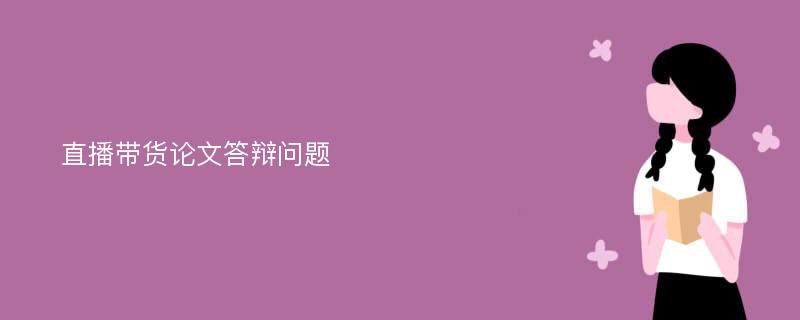 直播带货论文答辩问题